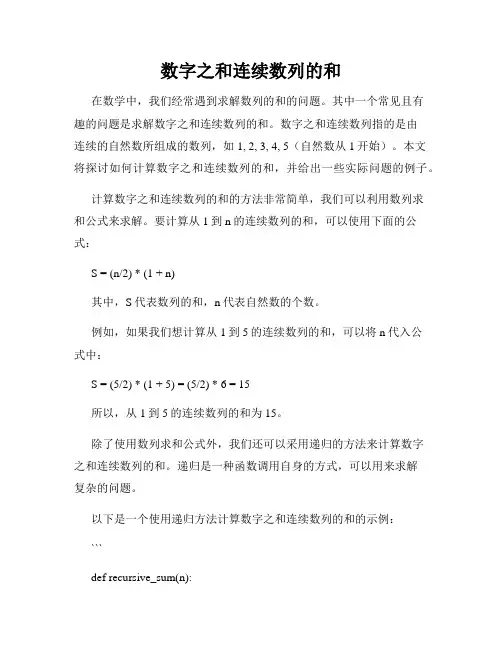 数字之和连续数列的和

在数学中，我们经常遇到求解数列的和的问题。其中一个常见且有趣的问题是求解数字之和连续数列的和。数字之和连续数列指的是由连续的自然数所组成的数列，如 1, 2, 3, 4, 5（自然数从 1 开始）。本文将探讨如何计算数字之和连续数列的和，并给出一些实际问题的例子。

计算数字之和连续数列的和的方法非常简单，我们可以利用数列求和公式来求解。要计算从 1 到 n 的连续数列的和，可以使用下面的公式：

S = (n/2) * (1 + n)

其中，S 代表数列的和，n 代表自然数的个数。

例如，如果我们想计算从 1 到 5 的连续数列的和，可以将 n 代入公式中：

S = (5/2) * (1 + 5) = (5/2) * 6 = 15

所以，从 1 到 5 的连续数列的和为 15。

除了使用数列求和公式外，我们还可以采用递归的方法来计算数字之和连续数列的和。递归是一种函数调用自身的方式，可以用来求解复杂的问题。

以下是一个使用递归方法计算数字之和连续数列的和的示例：

```

def recursive_sum(n):